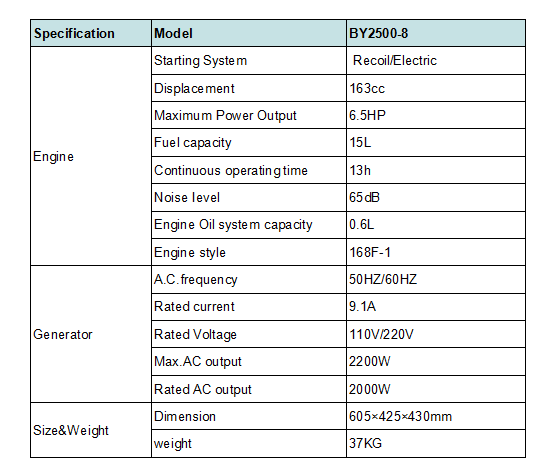 | Specification | Model | BY2500-8 |
|---|---|---|
| Engine | Starting System | Recoil/Electric |
| | Displacement | 163cc |
| | Maximum Power Output | 6.5HP |
| | Fuel capacity | 15L |
| | Continuous operating time | 13h |
| | Noise level | 65dB |
| | Engine Oil system capacity | 0.6L |
| | Engine style | 168F-1 |
| Generator | A.C.frequency | 50HZ/60HZ |
| | Rated current | 9.1A |
| | Rated Voltage | 110V/220V |
| | Max.AC output | 2200W |
| | Rated AC output | 2000W |
| Size&Weight | Dimension | 605×425×430mm |
| | weight | 37KG |